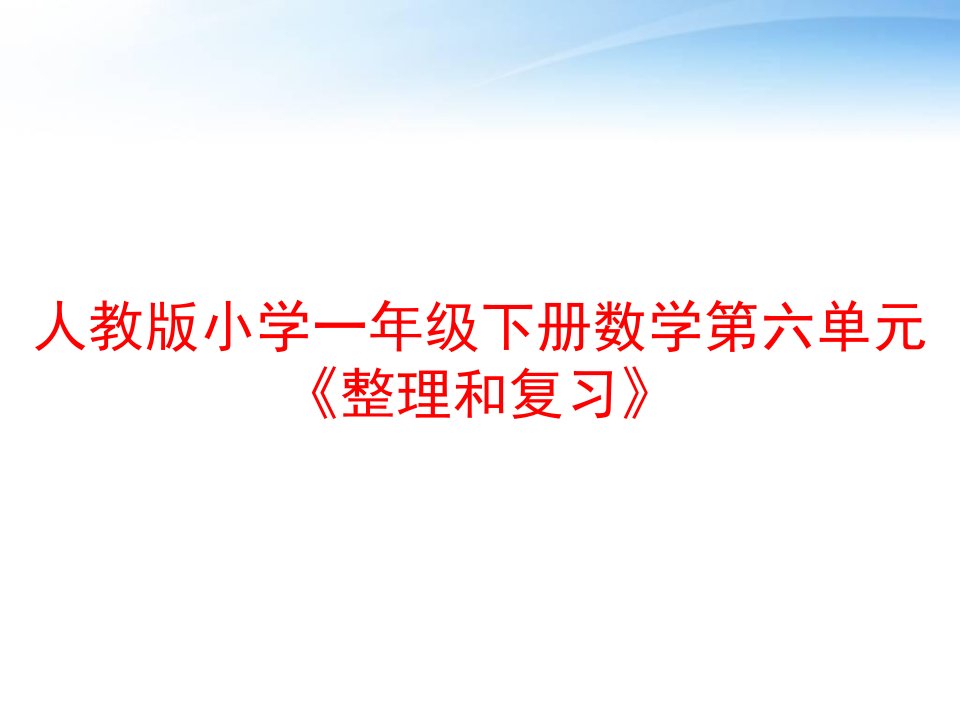 人教版小学一年级下册数学第六单元《整理和复习》